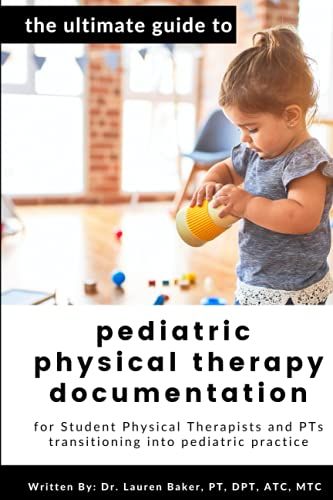 the ultimate guide to

pediatric physical therapy documentation

for Student Physical Therapists and PTs transitioning into pediatric practice

Written By: Dr. Lauren Baker, PT, DPT, ATC, MTC